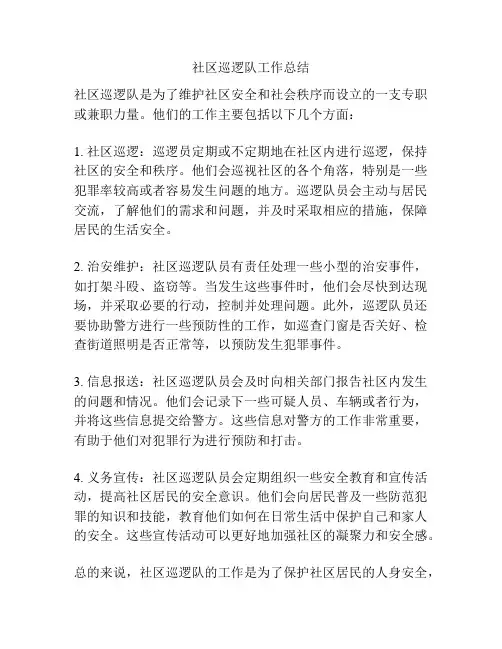 社区巡逻队工作总结

社区巡逻队是为了维护社区安全和社会秩序而设立的一支专职或兼职力量。他们的工作主要包括以下几个方面：

1. 社区巡逻：巡逻员定期或不定期地在社区内进行巡逻，保持社区的安全和秩序。他们会巡视社区的各个角落，特别是一些犯罪率较高或者容易发生问题的地方。巡逻队员会主动与居民交流，了解他们的需求和问题，并及时采取相应的措施，保障居民的生活安全。

2. 治安维护：社区巡逻队员有责任处理一些小型的治安事件，如打架斗殴、盗窃等。当发生这些事件时，他们会尽快到达现场，并采取必要的行动，控制并处理问题。此外，巡逻队员还要协助警方进行一些预防性的工作，如巡查门窗是否关好、检查街道照明是否正常等，以预防发生犯罪事件。

3. 信息报送：社区巡逻队员会及时向相关部门报告社区内发生的问题和情况。他们会记录下一些可疑人员、车辆或者行为，并将这些信息提交给警方。这些信息对警方的工作非常重要，有助于他们对犯罪行为进行预防和打击。

4. 义务宣传：社区巡逻队员会定期组织一些安全教育和宣传活动，提高社区居民的安全意识。他们会向居民普及一些防范犯罪的知识和技能，教育他们如何在日常生活中保护自己和家人的安全。这些宣传活动可以更好地加强社区的凝聚力和安全感。

总的来说，社区巡逻队的工作是为了保护社区居民的人身安全，